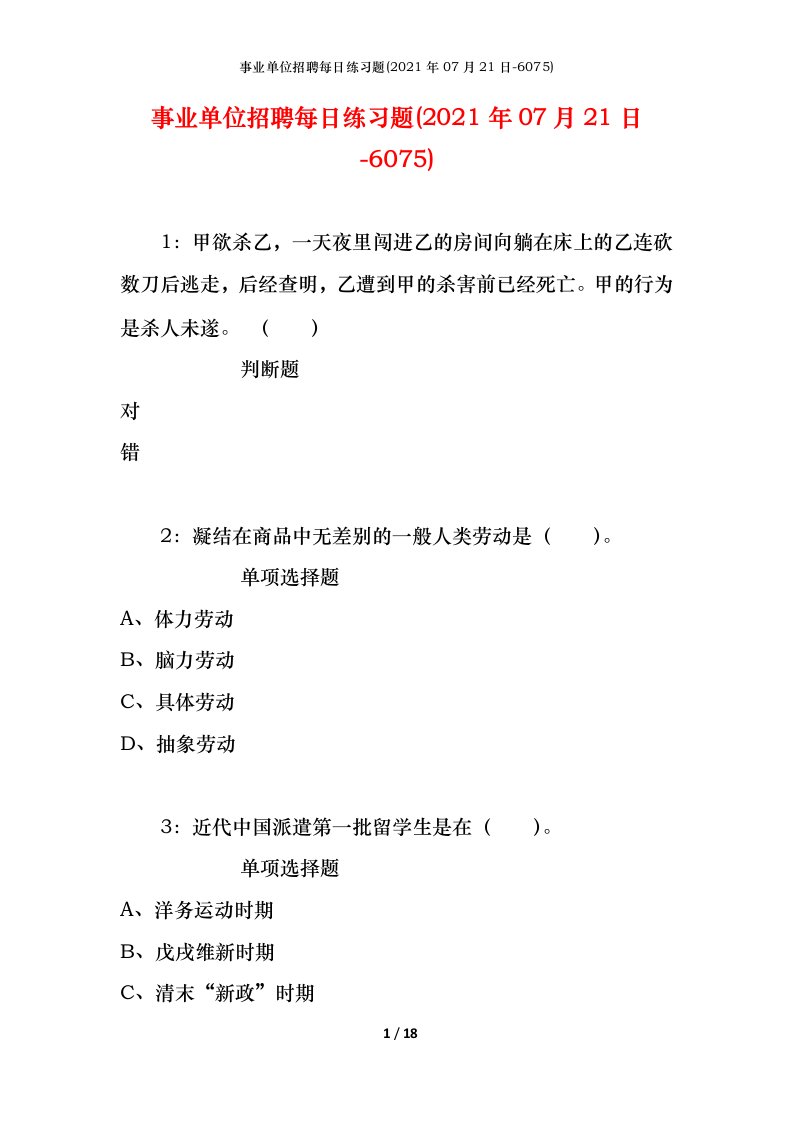 事业单位招聘每日练习题(2021 年 07 月 21 日-6075)

事业单位招聘每日练习题(2021 年 07 月 21 日-6075)

1：甲欲杀乙，一天夜里闯进乙的房间向躺在床上的乙连砍数刀后逃走，后经查明，乙遭到甲的杀害前已经死亡。甲的行为是杀人未遂。（　）

判断题

对

错

2：凝结在商品中无差别的一般人类劳动是（　）。

单项选择题

A、体力劳动

B、脑力劳动

C、具体劳动

D、抽象劳动

3：近代中国派遣第一批留学生是在（　）。

单项选择题

A、洋务运动时期

B、戊戌维新时期

C、清末“新政”时期

1 / 18